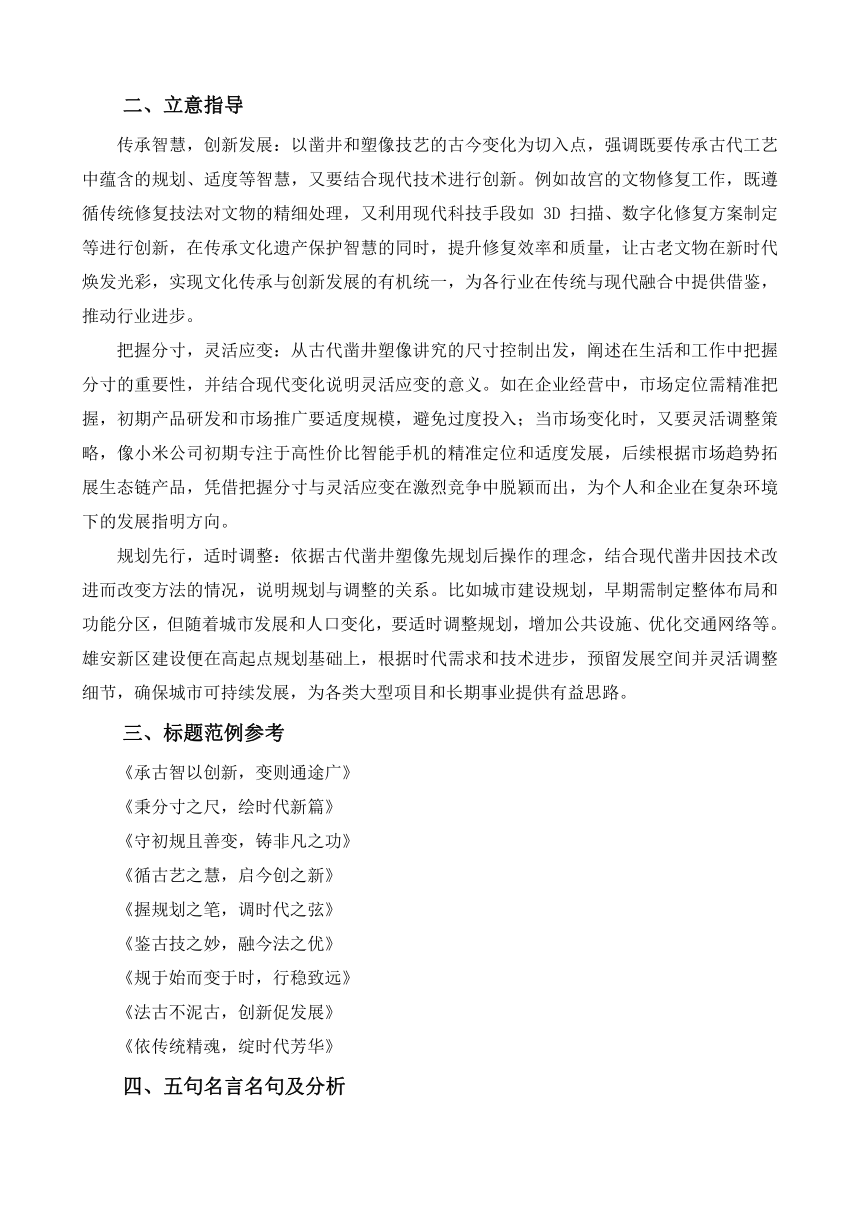 二、立意指导

传承智慧，创新发展：以凿井和塑像技艺的古今变化为切入点，强调既要传承古代工艺中蕴含的规划、适度等智慧，又要结合现代技术进行创新。例如故宫的文物修复工作，既遵循传统修复技法对文物的精细处理，又利用现代科技手段如 3D 扫描、数字化修复方案制定等进行创新，在传承文化遗产保护智慧的同时，提升修复效率和质量，让古老文物在新时代焕发光彩，实现文化传承与创新发展的有机统一，为各行业在传统与现代融合中提供借鉴，推动行业进步。

把握分寸，灵活应变：从古代凿井塑像讲究的尺寸控制出发，阐述在生活和工作中把握分寸的重要性，并结合现代变化说明灵活应变的意义。如在企业经营中，市场定位需精准把握，初期产品研发和市场推广要适度规模，避免过度投入；当市场变化时，又要灵活调整策略，像小米公司初期专注于高性价比智能手机的精准定位和适度发展，后续根据市场趋势拓展生态链产品，凭借把握分寸与灵活应变在激烈竞争中脱颖而出，为个人和企业在复杂环境下的发展指明方向。

规划先行，适时调整：依据古代凿井塑像先规划后操作的理念，结合现代凿井因技术改进而改变方法的情况，说明规划与调整的关系。比如城市建设规划，早期需制定整体布局和功能分区，但随着城市发展和人口变化，要适时调整规划，增加公共设施、优化交通网络等。雄安新区建设便在高起点规划基础上，根据时代需求和技术进步，预留发展空间并灵活调整细节，确保城市可持续发展，为各类大型项目和长期事业提供有益思路。

三、标题范例参考

《承古智以创新，变则通途广》

《秉分寸之尺，绘时代新篇》

《守初规且善变，铸非凡之功》

《循古艺之慧，启今创之新》

《握规划之笔，调时代之弦》

《鉴古技之妙，融今法之优》

《规于始而变于时，行稳致远》

《法古不泥古，创新促发展》

《依传统精魂，绽时代芳华》

四、五句名言名句及分析